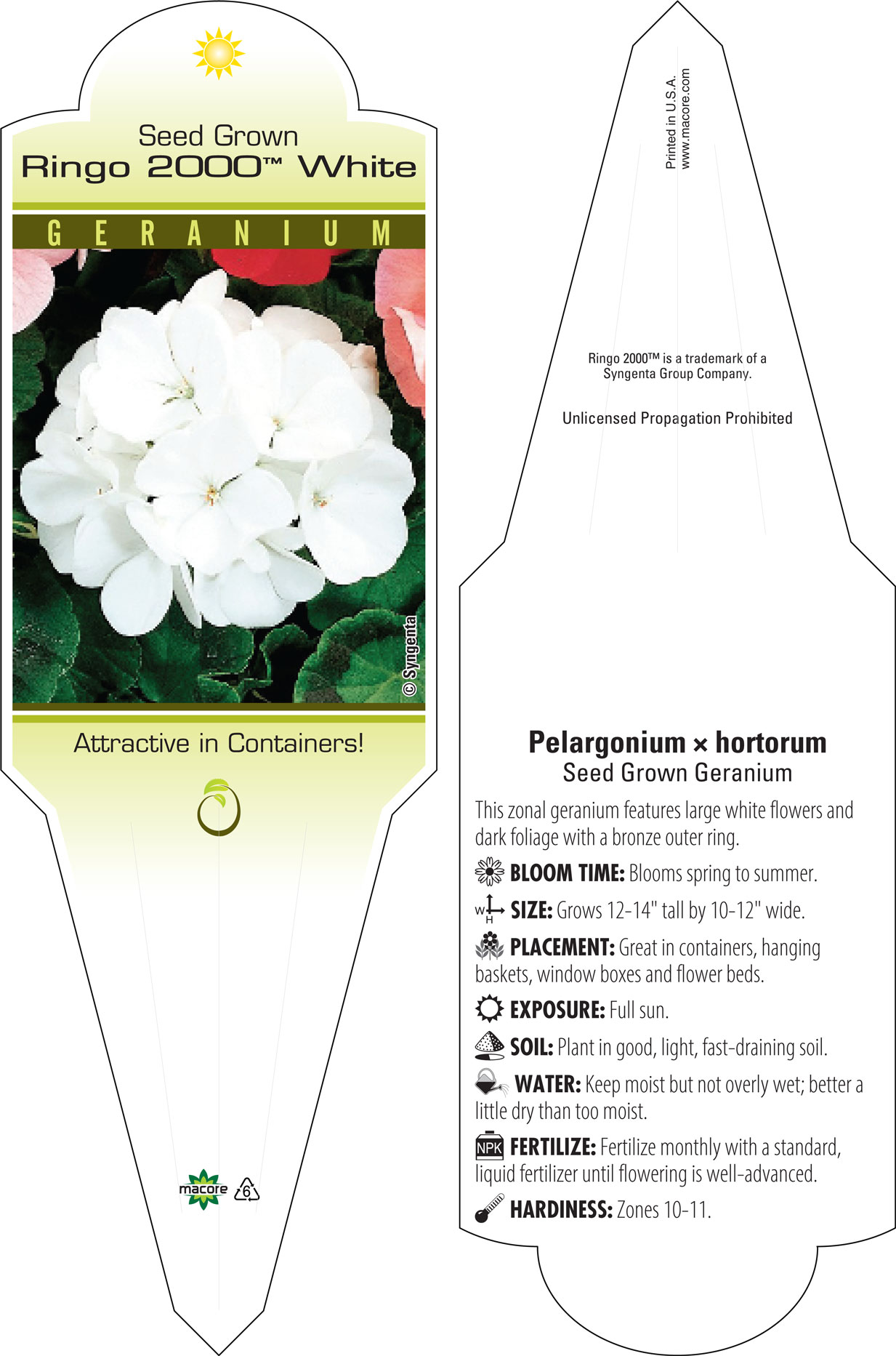 Seed Grown
Ringo 2000™ White

GERANIUM

© Syngenta

Attractive in Containers!

macore 6

Printed in U.S.A.
www.macore.com

Ringo 2000™ is a trademark of a Syngenta Group Company.

Unlicensed Propagation Prohibited

Pelargonium × hortorum
Seed Grown Geranium

This zonal geranium features large white flowers and dark foliage with a bronze outer ring.

BLOOM TIME: Blooms spring to summer.

W H SIZE: Grows 12-14" tall by 10-12" wide.

PLACEMENT: Great in containers, hanging baskets, window boxes and flower beds.

EXPOSURE: Full sun.

SOIL: Plant in good, light, fast-draining soil.

WATER: Keep moist but not overly wet; better a little dry than too moist.

NPK FERTILIZE: Fertilize monthly with a standard, liquid fertilizer until flowering is well-advanced.

HARDINESS: Zones 10-11.